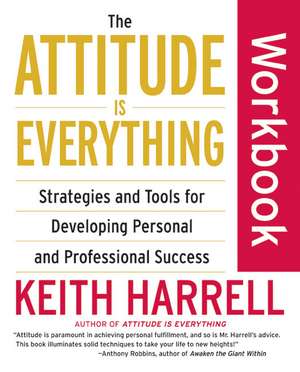 The ATTITUDE IS EVERYTHING

Workbook

Strategies and Tools for Developing Personal and Professional Success

KEITH HARRELL

AUTHOR OF ATTITUDE IS EVERYTHING

"Attitude is paramount in achieving personal fulfillment, and so is Mr. Harrell's advice. This book illuminates solid techniques to take your life to new heights!"
—Anthony Robbins, author of Awaken the Giant Within